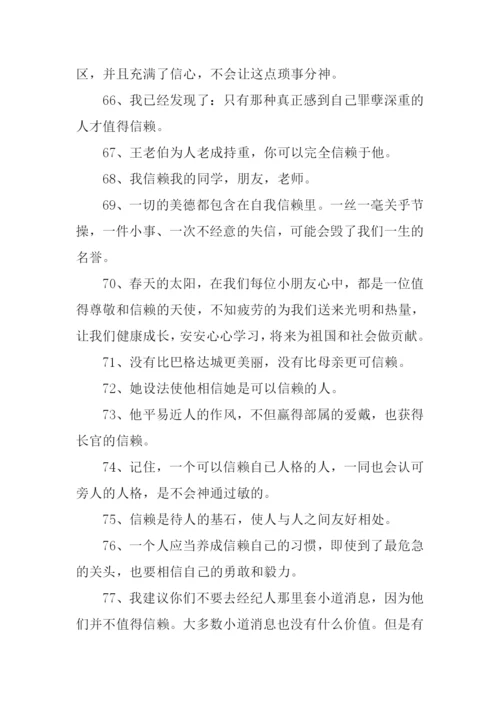 区，并且充满了信心，不会让这点琐事分神。

66、我已经发现了：只有那种真正感到自己罪孽深重的人才值得信赖。

67、王老伯为人老成持重，你可以完全信赖于他。

68、我信赖我的同学，朋友，老师。

69、一切的美德都包含在自我信赖里。一丝一毫关乎节操，一件小事、一次不经意的失信，可能会毁了我们一生的名誉。

70、春天的太阳，在我们每位小朋友心中，都是一位值得尊敬和信赖的天使，不知疲劳的为我们送来光明和热量，让我们健康成长，安安心心学习，将来为祖国和社会做贡献。

71、没有比巴格达城更美丽，没有比母亲更可信赖。

72、她设法使他相信她是可以信赖的人。

73、他平易近人的作风，不但赢得部属的爱戴，也获得长官的信赖。

74、记住，一个可以信赖自己人格的人，一同也会认可旁人的人格，是不会神通过敏的。

75、信赖是待人的基石，使人与人之间友好相处。

76、一个人应当养成信赖自己的习惯，即使到了最危急的关头，也要相信自己的勇敢和毅力。

77、我建议你们不要去经纪人那里套小道消息，因为他们并不值得信赖。大多数小道消息也没有什么价值。但是有